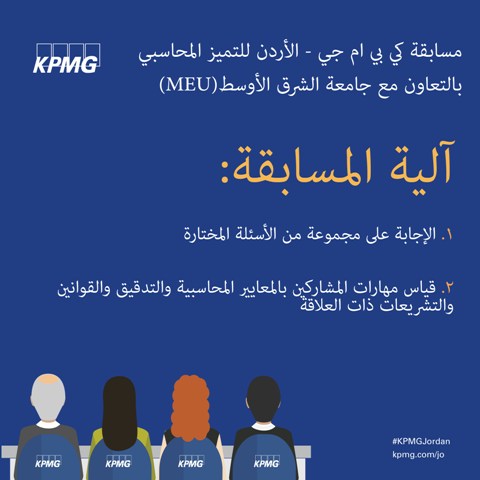 KPMG

مسابقة كي بي ام جي - الأردن للتميز المحاسبي بالتعاون مع جامعة الشرق الأوسط(MEU)

آلية المسابقة:

١. الإجابة على مجموعة من الأسئلة المختارة

٢. قياس مهارات المشاركين بالمعايير المحاسبية والتدقيق والقوانين والتشريعات ذات العلاقة

KPMG KPMG KPMG KPMG

#KPMGJordan
kpmg.com/jo